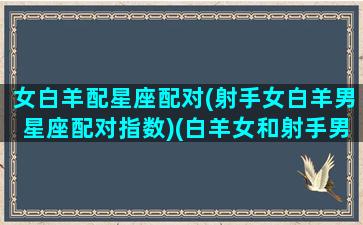 女白羊配星座配对(射手女白羊男星座配对指数)(白羊女和射手男